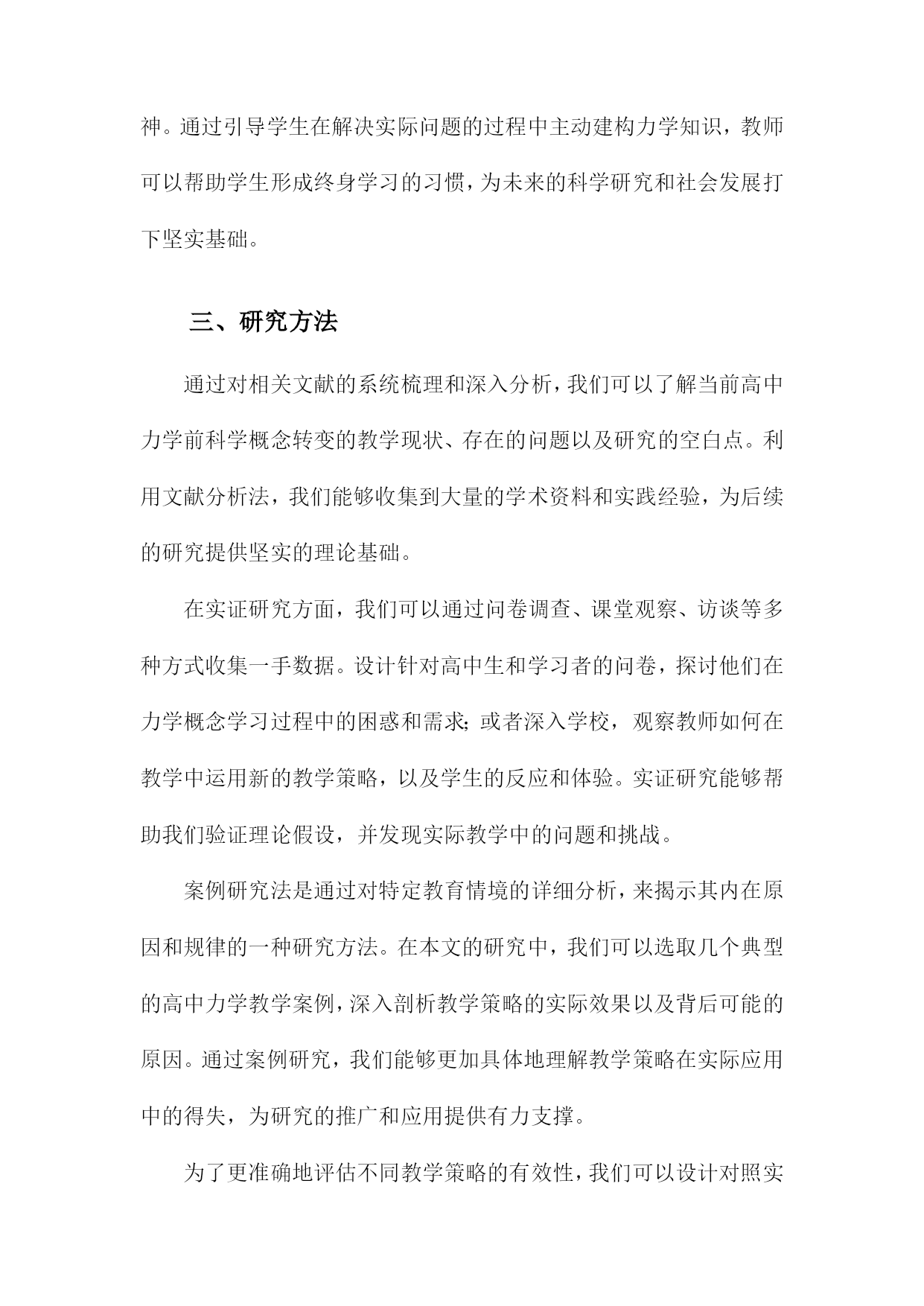 神。通过引导学生在解决实际问题的过程中主动建构力学知识，教师可以帮助学生形成终身学习的习惯，为未来的科学研究和社会发展打下坚实基础。

三、研究方法

通过对相关文献的系统梳理和深入分析，我们可以了解当前高中力学前科学概念转变的教学现状、存在的问题以及研究的空白点。利用文献分析法，我们能够收集到大量的学术资料和实践经验，为后续的研究提供坚实的理论基础。

在实证研究方面，我们可以通过问卷调查、课堂观察、访谈等多种方式收集一手数据。设计针对高中生和学习者的问卷，探讨他们在力学概念学习过程中的困惑和需求；或者深入学校，观察教师如何在教学中运用新的教学策略，以及学生的反应和体验。实证研究能够帮助我们验证理论假设，并发现实际教学中的问题和挑战。

案例研究法是通过对特定教育情境的详细分析，来揭示其内在原因和规律的一种研究方法。在本文的研究中，我们可以选取几个典型的高中力学教学案例，深入剖析教学策略的实际效果以及背后可能的原因。通过案例研究，我们能够更加具体地理解教学策略在实际应用中的得失，为研究的推广和应用提供有力支撑。

为了更准确地评估不同教学策略的有效性，我们可以设计对照实